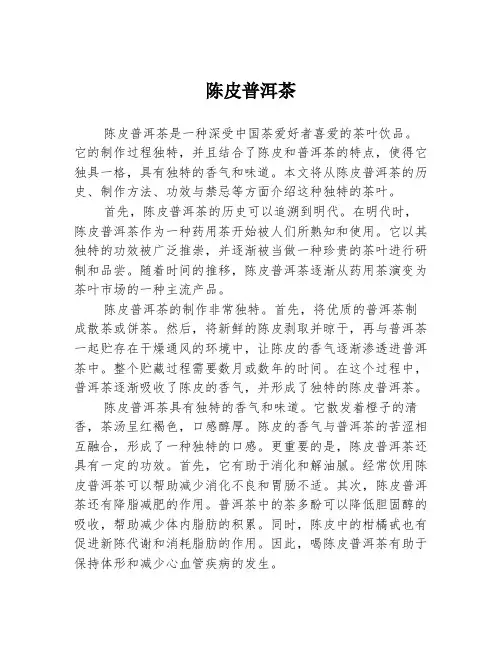 陈皮普洱茶

陈皮普洱茶是一种深受中国茶爱好者喜爱的茶叶饮品。它的制作过程独特，并且结合了陈皮和普洱茶的特点，使得它独具一格，具有独特的香气和味道。本文将从陈皮普洱茶的历史、制作方法、功效与禁忌等方面介绍这种独特的茶叶。

首先，陈皮普洱茶的历史可以追溯到明代。在明代时，陈皮普洱茶作为一种药用茶开始被人们所熟知和使用。它以其独特的功效被广泛推崇，并逐渐被当做一种珍贵的茶叶进行研制和品尝。随着时间的推移，陈皮普洱茶逐渐从药用茶演变为茶叶市场的一种主流产品。

陈皮普洱茶的制作非常独特。首先，将优质的普洱茶制成散茶或饼茶。然后，将新鲜的陈皮剥取并晾干，再与普洱茶一起贮存在干燥通风的环境中，让陈皮的香气逐渐渗透进普洱茶中。整个贮藏过程需要数月或数年的时间。在这个过程中，普洱茶逐渐吸收了陈皮的香气，并形成了独特的陈皮普洱茶。

陈皮普洱茶具有独特的香气和味道。它散发着橙子的清香，茶汤呈红褐色，口感醇厚。陈皮的香气与普洱茶的苦涩相互融合，形成了一种独特的口感。更重要的是，陈皮普洱茶还具有一定的功效。首先，它有助于消化和解油腻。经常饮用陈皮普洱茶可以帮助减少消化不良和胃肠不适。其次，陈皮普洱茶还有降脂减肥的作用。普洱茶中的茶多酚可以降低胆固醇的吸收，帮助减少体内脂肪的积累。同时，陈皮中的柑橘甙也有促进新陈代谢和消耗脂肪的作用。因此，喝陈皮普洱茶有助于保持体形和减少心血管疾病的发生。